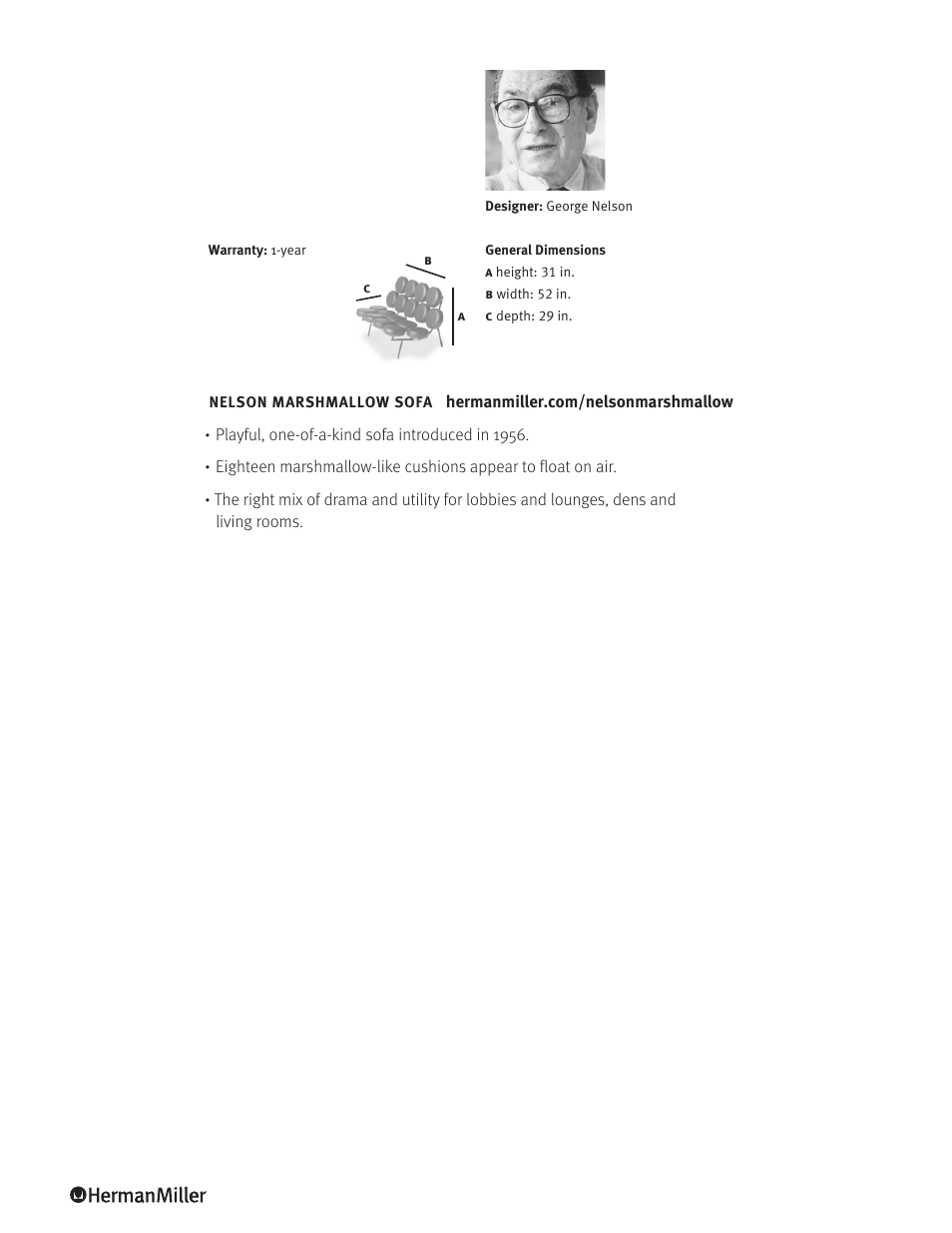 Designer: George Nelson

Warranty: 1-year

B
C
A

General Dimensions
A height: 31 in.
B width: 52 in.
C depth: 29 in.

NELSON MARSHMALLOW SOFA hermanmiller.com/nelsonmarshmallow

• Playful, one-of-a-kind sofa introduced in 1956.

• Eighteen marshmallow-like cushions appear to float on air.

• The right mix of drama and utility for lobbies and lounges, dens and living rooms.

HermanMiller